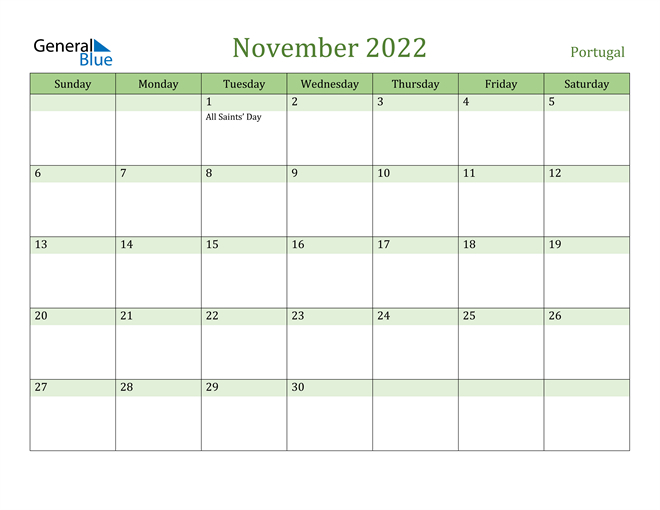 General Blue

November 2022

Portugal

| Sunday | Monday | Tuesday | Wednesday | Thursday | Friday | Saturday |
|---|---|---|---|---|---|---|
| | | 1 All Saints' Day | 2 | 3 | 4 | 5 |
| 6 | 7 | 8 | 9 | 10 | 11 | 12 |
| 13 | 14 | 15 | 16 | 17 | 18 | 19 |
| 20 | 21 | 22 | 23 | 24 | 25 | 26 |
| 27 | 28 | 29 | 30 | | | |